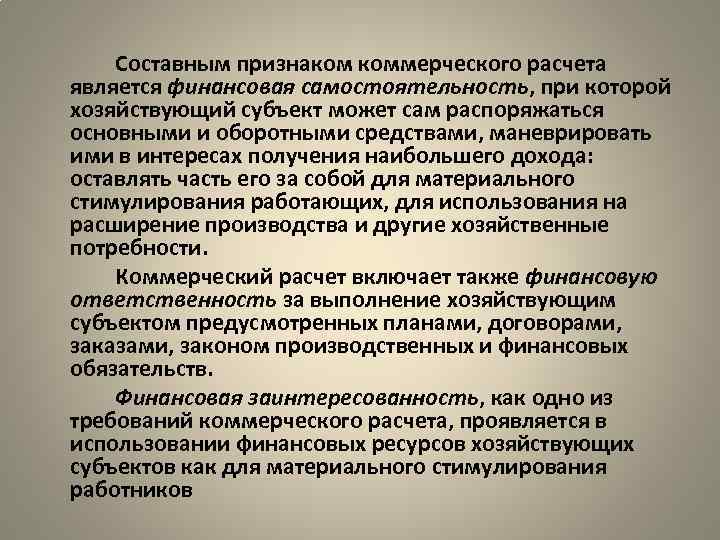 Составным признаком коммерческого расчета является финансовая самостоятельность, при которой хозяйствующий субъект может сам распоряжаться основными и оборотными средствами, маневрировать ими в интересах получения наибольшего дохода: оставлять часть его за собой для материального стимулирования работающих, для использования на расширение производства и другие хозяйственные потребности.

Коммерческий расчет включает также финансовую ответственность за выполнение хозяйствующим субъектом предусмотренных планами, договорами, заказами, законом производственных и финансовых обязательств.

Финансовая заинтересованность, как одно из требований коммерческого расчета, проявляется в использовании финансовых ресурсов хозяйствующих субъектов как для материального стимулирования работников